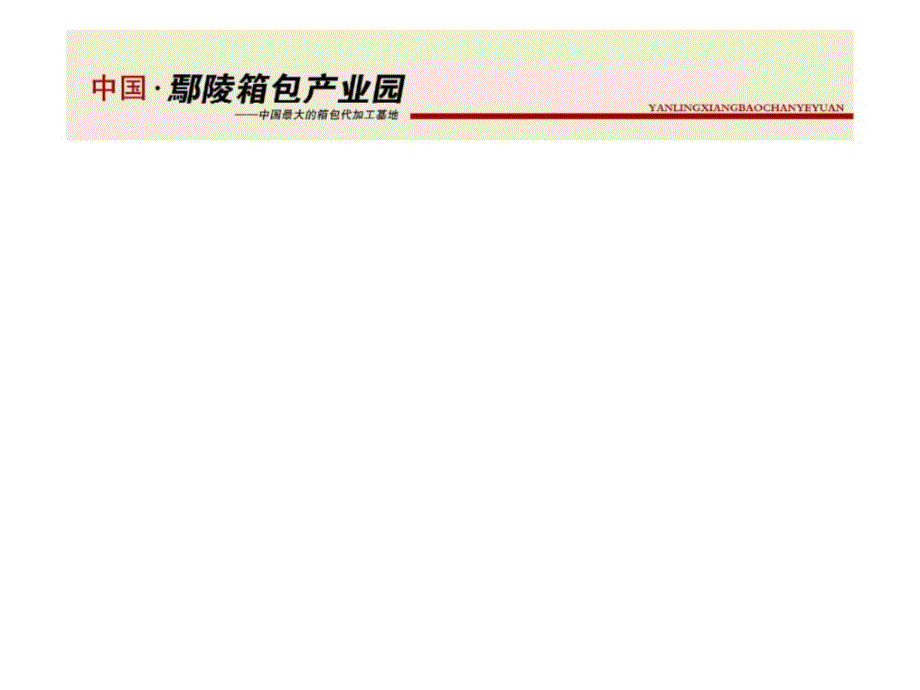 中国·鄢陵箱包产业园

——中国最大的箱包代加工基地

YANLINGXIANGBAOCHANYEYUAN